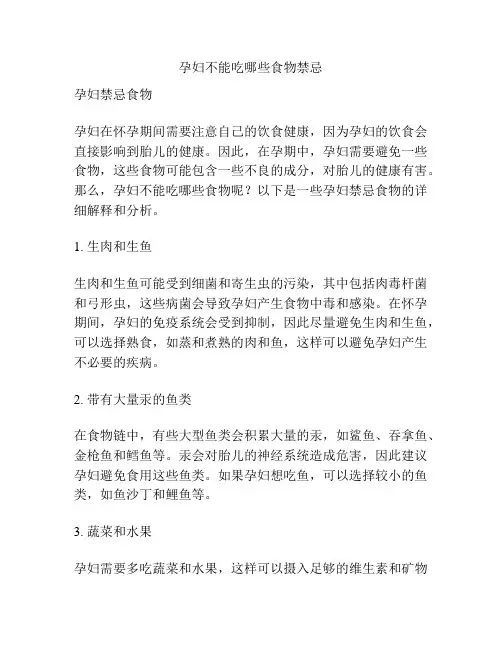 孕妇不能吃哪些食物禁忌

孕妇禁忌食物

孕妇在怀孕期间需要注意自己的饮食健康，因为孕妇的饮食会直接影响到胎儿的健康。因此，在孕期中，孕妇需要避免一些食物，这些食物可能包含一些不良的成分，对胎儿的健康有害。那么，孕妇不能吃哪些食物呢？以下是一些孕妇禁忌食物的详细解释和分析。

1. 生肉和生鱼

生肉和生鱼可能受到细菌和寄生虫的污染，其中包括肉毒杆菌和弓形虫，这些病菌会导致孕妇产生食物中毒和感染。在怀孕期间，孕妇的免疫系统会受到抑制，因此尽量避免生肉和生鱼，可以选择熟食，如蒸和煮熟的肉和鱼，这样可以避免孕妇产生不必要的疾病。

2. 带有大量汞的鱼类

在食物链中，有些大型鱼类会积累大量的汞，如鲨鱼、吞拿鱼、金枪鱼和鳕鱼等。汞会对胎儿的神经系统造成危害，因此建议孕妇避免食用这些鱼类。如果孕妇想吃鱼，可以选择较小的鱼类，如鱼沙丁和鲤鱼等。

3. 蔬菜和水果

孕妇需要多吃蔬菜和水果，这样可以摄入足够的维生素和矿物